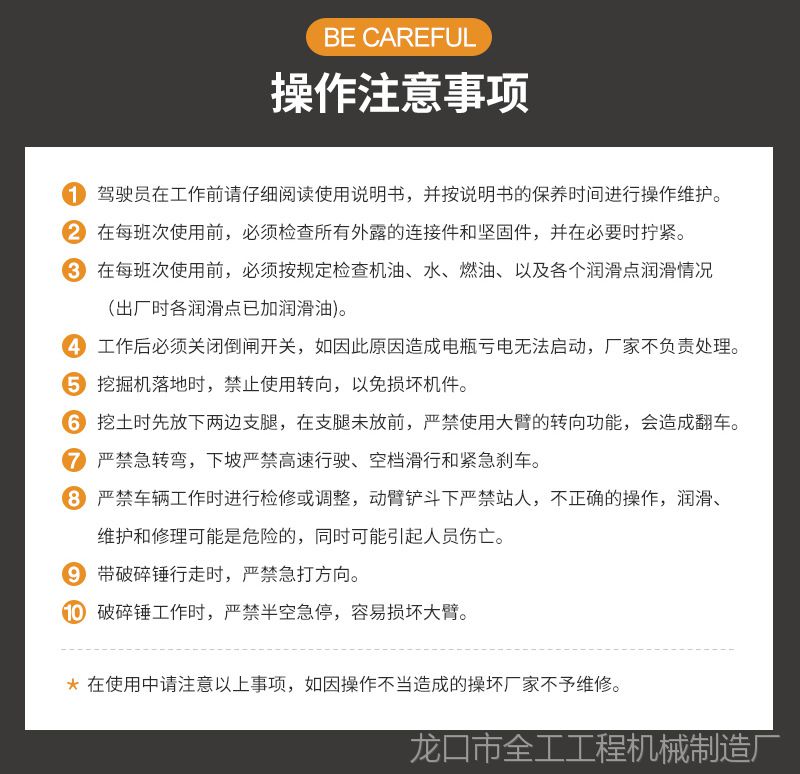 BE CAREFUL

操作注意事项

1 驾驶员在工作前请仔细阅读使用说明书，并按说明书的保养时间进行操作维护。

2 在每班次使用前，必须检查所有外露的连接件和坚固件，并在必要时拧紧。

3 在每班次使用前，必须按规定检查机油、水、燃油、以及各个润滑点润滑情况（出厂时各润滑点已加润滑油)。

4 工作后必须关闭倒闸开关，如因此原因造成电瓶亏电无法启动，厂家不负责处理。

5 挖掘机落地时，禁止使用转向，以免损坏机件。

6 挖土时先放下两边支腿，在支腿未放前，严禁使用大臂的转向功能，会造成翻车。

7 严禁急转弯，下坡严禁高速行驶、空档滑行和紧急刹车。

8 严禁车辆工作时进行检修或调整，动臂铲斗下严禁站人，不正确的操作，润滑、维护和修理可能是危险的，同时可能引起人员伤亡。

9 带破碎锤行走时，严禁急打方向。

10 破碎锤工作时，严禁半空急停，容易损坏大臂。

★ 在使用中请注意以上事项，如因操作不当造成的操坏厂家不予维修。

龙口市全工工程机械制造厂